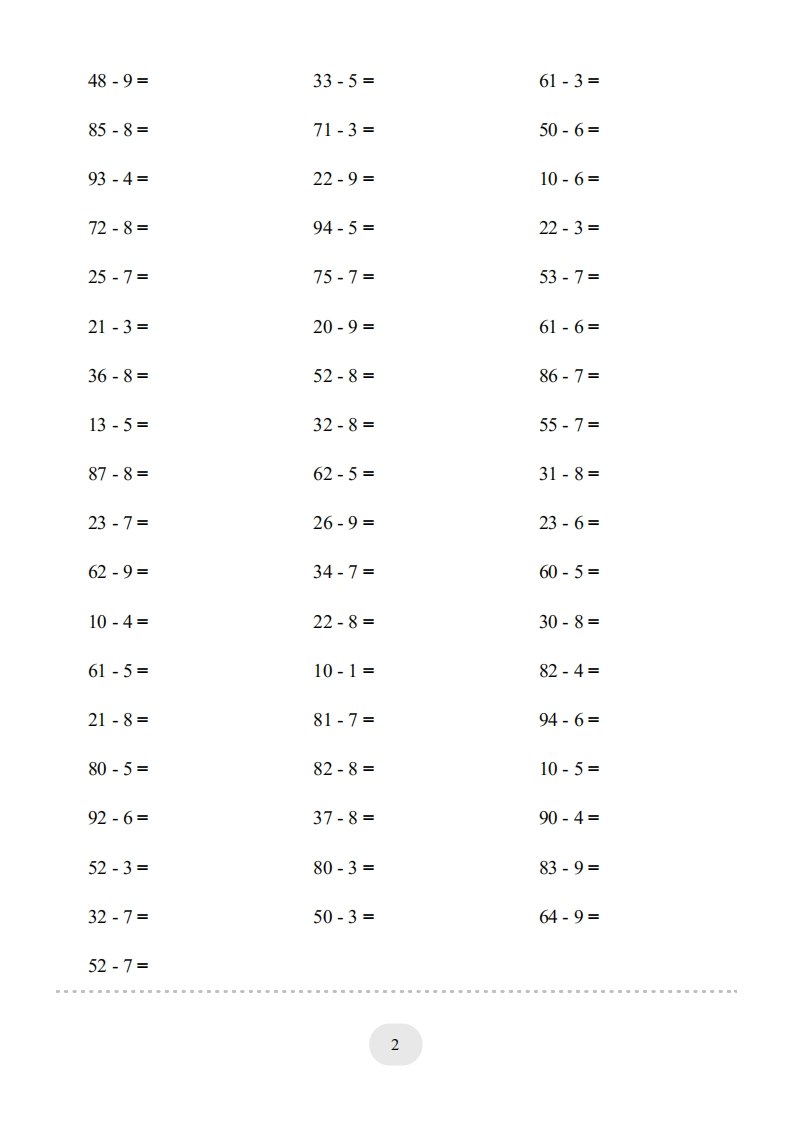 48 - 9 =
85 - 8 =
93 - 4 =
72 - 8 =
25 - 7 =
21 - 3 =
36 - 8 =
13 - 5 =
87 - 8 =
23 - 7 =
62 - 9 =
10 - 4 =
61 - 5 =
21 - 8 =
80 - 5 =
92 - 6 =
52 - 3 =
32 - 7 =
52 - 7 =

33 - 5 =
71 - 3 =
22 - 9 =
94 - 5 =
75 - 7 =
20 - 9 =
52 - 8 =
32 - 8 =
62 - 5 =
26 - 9 =
34 - 7 =
22 - 8 =
10 - 1 =
81 - 7 =
82 - 8 =
37 - 8 =
80 - 3 =
50 - 3 =

61 - 3 =
50 - 6 =
10 - 6 =
22 - 3 =
53 - 7 =
61 - 6 =
86 - 7 =
55 - 7 =
31 - 8 =
23 - 6 =
60 - 5 =
30 - 8 =
82 - 4 =
94 - 6 =
10 - 5 =
90 - 4 =
83 - 9 =
64 - 9 =

2